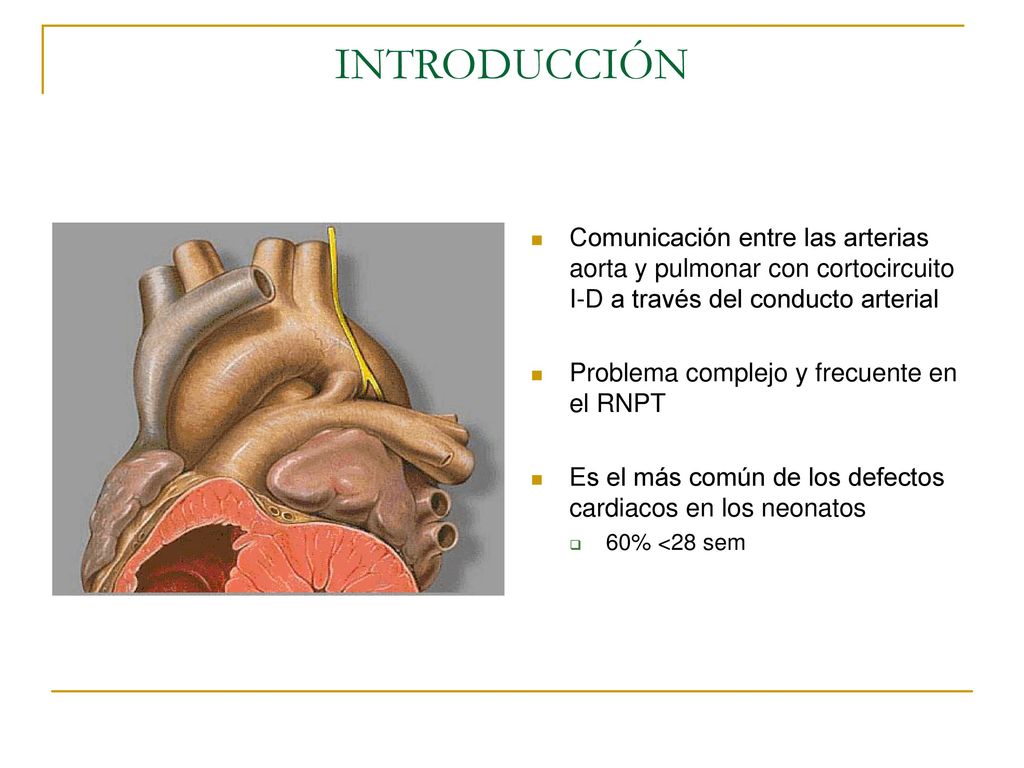 INTRODUCCIÓN

Comunicación entre las arterias aorta y pulmonar con cortocircuito I-D a través del conducto arterial

Problema complejo y frecuente en el RNPT

Es el más común de los defectos cardiacos en los neonatos

60% <28 sem